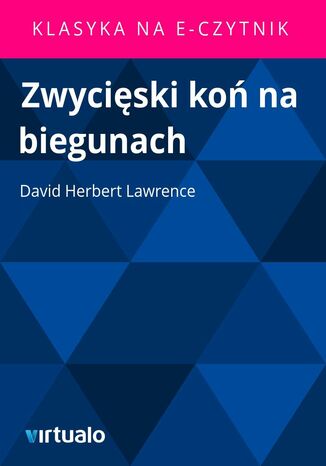 KLASYKA NA E-CZYTNIK

Zwycięski koń na biegunach

David Herbert Lawrence

virtualo